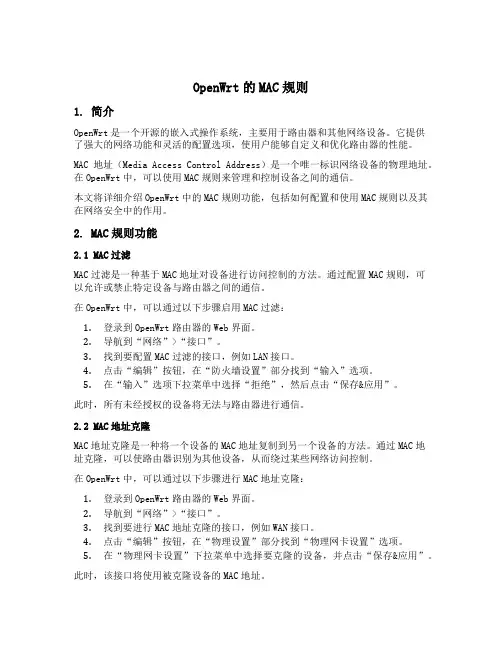 OpenWrt 的 MAC 规则

1. 简介

OpenWrt 是一个开源的嵌入式操作系统，主要用于路由器和其他网络设备。它提供了强大的网络功能和灵活的配置选项，使用户能够自定义和优化路由器的性能。

MAC 地址（Media Access Control Address）是一个唯一标识网络设备的物理地址。在 OpenWrt 中，可以使用 MAC 规则来管理和控制设备之间的通信。

本文将详细介绍 OpenWrt 中的 MAC 规则功能，包括如何配置和使用 MAC 规则以及其在网络安全中的作用。

2. MAC 规则功能

2.1 MAC 过滤

MAC 过滤是一种基于 MAC 地址对设备进行访问控制的方法。通过配置 MAC 规则，可以允许或禁止特定设备与路由器之间的通信。

在 OpenWrt 中，可以通过以下步骤启用 MAC 过滤：

1. 登录到 OpenWrt 路由器的 Web 界面。
2. 导航到“网络”>“接口”。
3. 找到要配置 MAC 过滤的接口，例如 LAN 接口。
4. 点击“编辑”按钮，在“防火墙设置”部分找到“输入”选项。
5. 在“输入”选项下拉菜单中选择“拒绝”，然后点击“保存&应用”。

此时，所有未经授权的设备将无法与路由器进行通信。

2.2 MAC 地址克隆

MAC 地址克隆是一种将一个设备的 MAC 地址复制到另一个设备的方法。通过 MAC 地址克隆，可以使路由器识别为其他设备，从而绕过某些网络访问控制。

在 OpenWrt 中，可以通过以下步骤进行 MAC 地址克隆：

1. 登录到 OpenWrt 路由器的 Web 界面。
2. 导航到“网络”>“接口”。
3. 找到要进行 MAC 地址克隆的接口，例如 WAN 接口。
4. 点击“编辑”按钮，在“物理设置”部分找到“物理网卡设置”选项。
5. 在“物理网卡设置”下拉菜单中选择要克隆的设备，并点击“保存&应用”。

此时，该接口将使用被克隆设备的 MAC 地址。